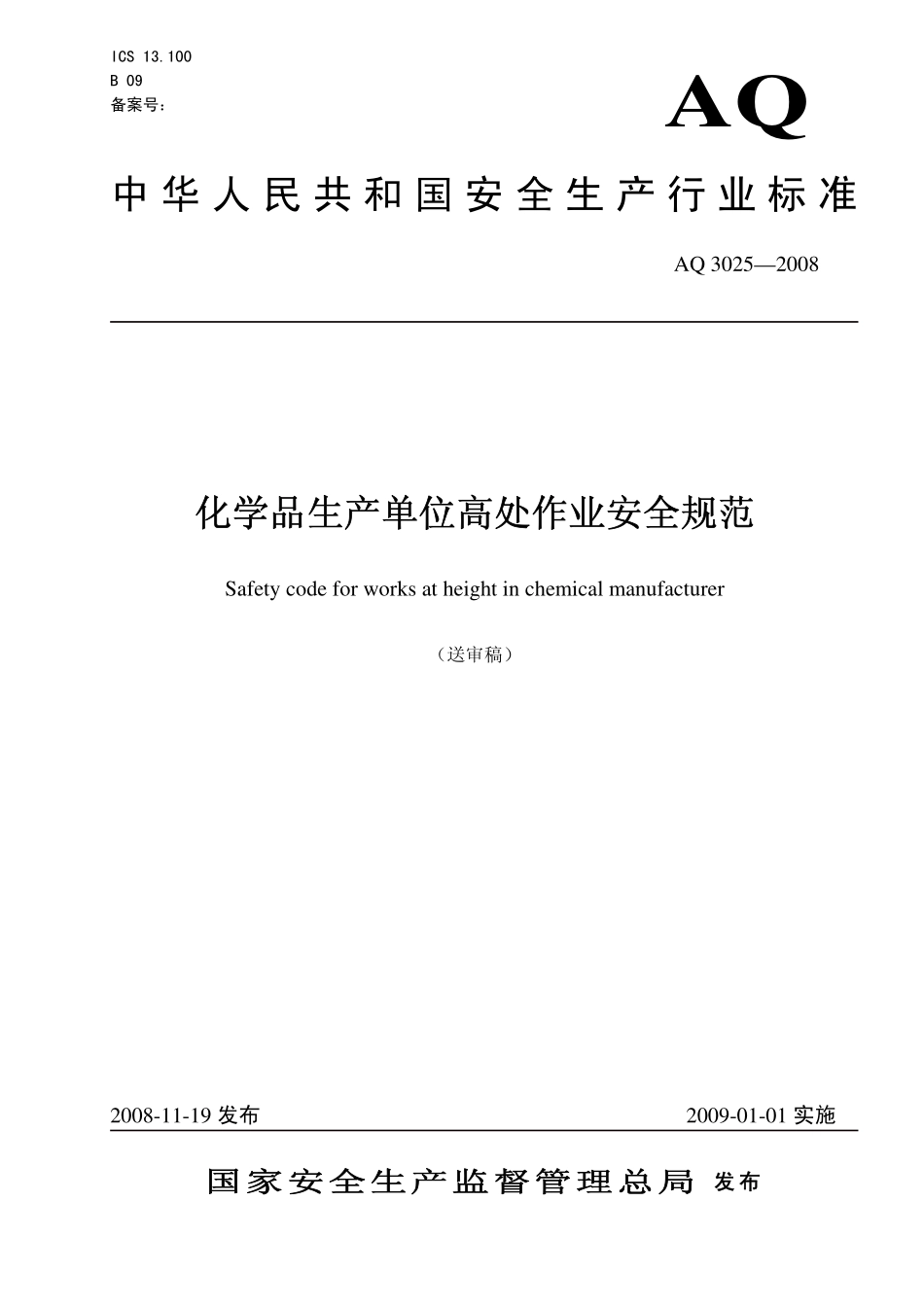 ICS 13.100
B 09
备案号:

AQ

中华人民共和国安全生产行业标准

AQ 3025—2008

化学品生产单位高处作业安全规范

Safety code for works at height in chemical manufacturer

（送审稿）

2008-11-19 发布

2009-01-01 实施

国家安全生产监督管理总局 发布